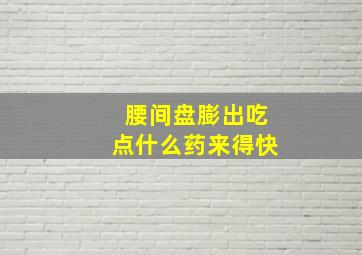 腰间盘膨出吃点什么药来得快